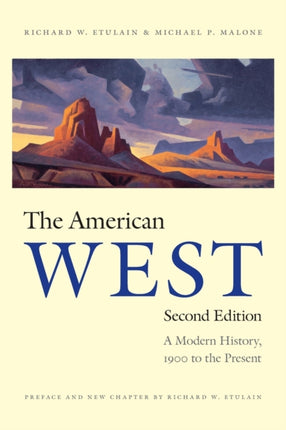 RICHARD W. ETULAIN & MICHAEL P. MALONE

The American
WEST
Second Edition
A Modern History,
1900 to the Present

PREFACE AND NEW CHAPTER BY RICHARD W. ETULAIN